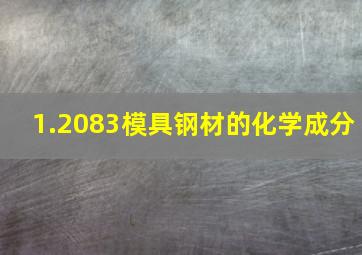 1.2083模具钢材的化学成分